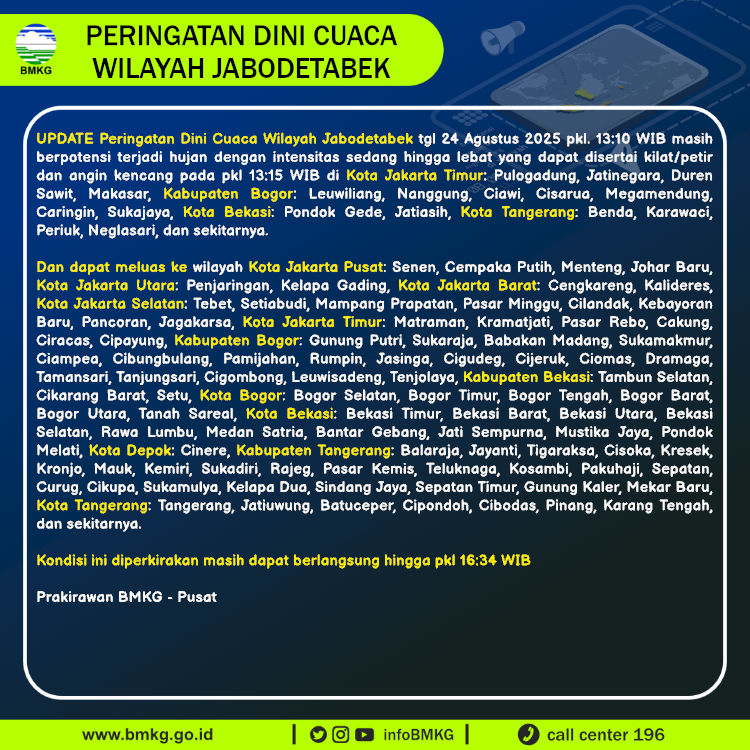 BMKG

PERINGATAN DINI CUACA
WILAYAH JABODETABEK

UPDATE Peringatan Dini Cuaca Wilayah Jabodetabek tgl 24 Agustus 2025 pkl. 13:10 WIB masih berpotensi terjadi hujan dengan intensitas sedang hingga lebat yang dapat disertai kilat/petir dan angin kencang pada pkl 13:15 WIB di Kota Jakarta Timur: Pulogadung, Jatinegara, Duren Sawit, Makasar, Kabupaten Bogor: Leuwiliang, Nanggung, Ciawi, Cisarua, Megamendung, Caringin, Sukajaya, Kota Bekasi: Pondok Gede, Jatiasih, Kota Tangerang: Benda, Karawaci, Periuk, Neglasari, dan sekitarnya.

Dan dapat meluas ke wilayah Kota Jakarta Pusat: Senen, Cempaka Putih, Menteng, Johar Baru, Kota Jakarta Utara: Penjaringan, Kelapa Gading, Kota Jakarta Barat: Cengkareng, Kalideres, Kota Jakarta Selatan: Tebet, Setiabudi, Mampang Prapatan, Pasar Minggu, Cilandak, Kebayoran Baru, Pancoran, Jagakarsa, Kota Jakarta Timur: Matraman, Kramatjati, Pasar Rebo, Cakung, Ciracas, Cipayung, Kabupaten Bogor: Gunung Putri, Sukaraja, Babakan Madang, Sukamakmur, Ciampea, Cibungbulang, Pamijahan, Rumpin, Jasinga, Cigudeg, Cijeruk, Ciomas, Dramaga, Tamansari, Tanjungsari, Cigombong, Leuwisadeng, Tenjolaya, Kabupaten Bekasi: Tambun Selatan, Cikarang Barat, Setu, Kota Bogor: Bogor Selatan, Bogor Timur, Bogor Tengah, Bogor Barat, Bogor Utara, Tanah Sareal, Kota Bekasi: Bekasi Timur, Bekasi Barat, Bekasi Utara, Bekasi Selatan, Rawa Lumbu, Medan Satria, Bantar Gebang, Jati Sempurna, Mustika Jaya, Pondok Melati, Kota Depok: Cinere, Kabupaten Tangerang: Balaraja, Jayanti, Tigaraksa, Cisoka, Kresek, Kronjo, Mauk, Kemiri, Sukadiri, Rajeg, Pasar Kemis, Teluknaga, Kosambi, Pakuhaji, Sepatan, Curug, Cikupa, Sukamulya, Kelapa Dua, Sindang Jaya, Sepatan Timur, Gunung Kaler, Mekar Baru, Kota Tangerang: Tangerang, Jatiuwung, Batuceper, Cipondoh, Cibodas, Pinang, Karang Tengah, dan sekitarnya.

Kondisi ini diperkirakan masih dapat berlangsung hingga pkl 16:34 WIB

Prakirawan BMKG - Pusat

www.bmkg.go.id | infoBMKG | call center 196